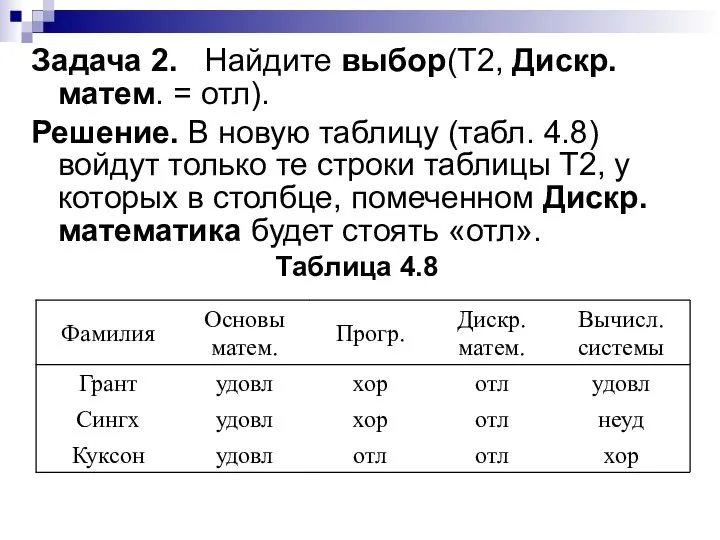 Задача 2. Найдите выбор(Т2, Дискр. матем. = отл).

Решение. В новую таблицу (табл. 4.8) войдут только те строки таблицы Т2, у которых в столбце, помеченном Дискр. математика будет стоять «отл».

Таблица 4.8

| Фамилия | Основы матем. | Прогр. | Дискр. матем. | Вычисл. системы |
|---|---|---|---|---|
| Грант | удовл | хор | отл | удовл |
| Сингх | удовл | хор | отл | неуд |
| Куксон | удовл | отл | отл | хор |